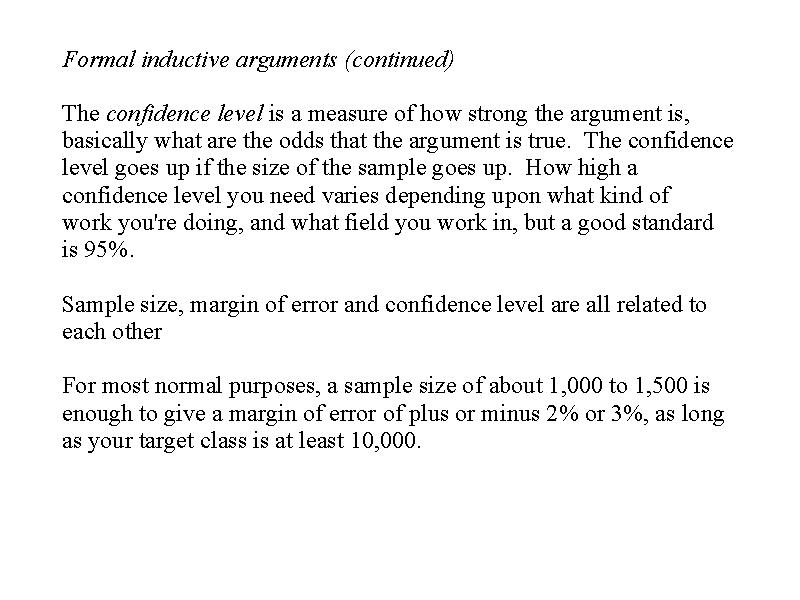 Formal inductive arguments (continued)

The confidence level is a measure of how strong the argument is, basically what are the odds that the argument is true. The confidence level goes up if the size of the sample goes up. How high a confidence level you need varies depending upon what kind of work you're doing, and what field you work in, but a good standard is 95%.

Sample size, margin of error and confidence level are all related to each other

For most normal purposes, a sample size of about 1,000 to 1,500 is enough to give a margin of error of plus or minus 2% or 3%, as long as your target class is at least 10,000.